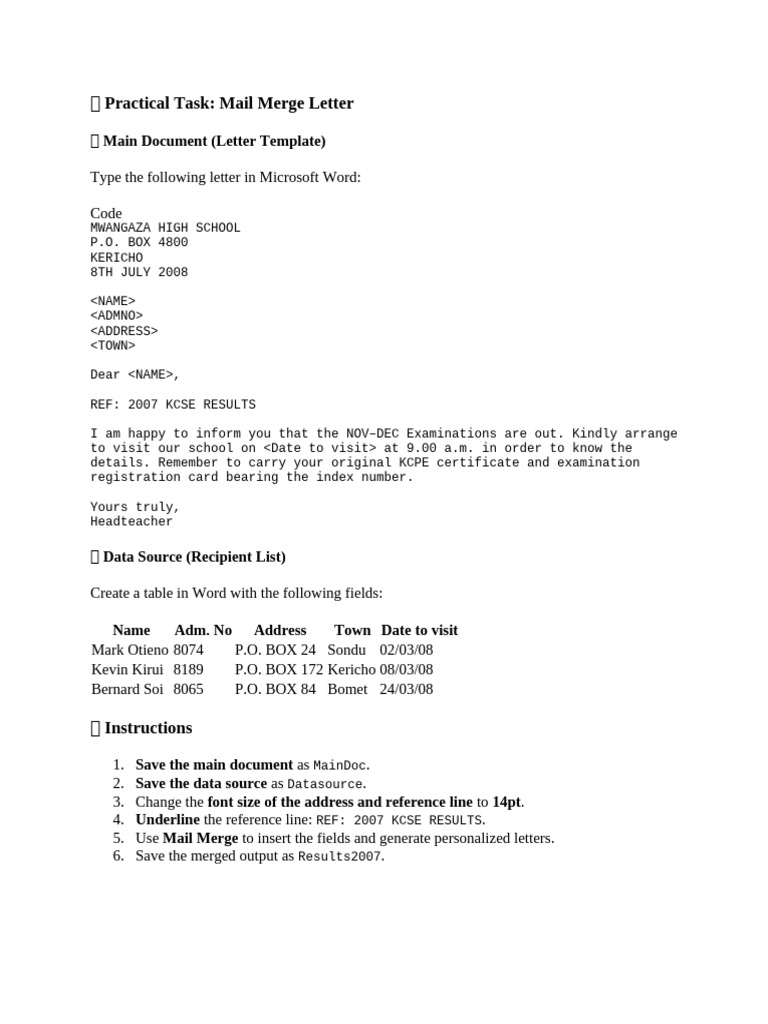 Practical Task: Mail Merge Letter

Main Document (Letter Template)

Type the following letter in Microsoft Word:

Code
MWANGAZA HIGH SCHOOL
P.O. BOX 4800
KERICHO
8TH JULY 2008

<NAME>
<ADMNO>
<ADDRESS>
<TOWN>

Dear <NAME>,

REF: 2007 KCSE RESULTS

I am happy to inform you that the NOV–DEC Examinations are out. Kindly arrange to visit our school on <Date to visit> at 9.00 a.m. in order to know the details. Remember to carry your original KCPE certificate and examination registration card bearing the index number.

Yours truly,
Headteacher

Data Source (Recipient List)

Create a table in Word with the following fields:

| Name | Adm. No | Address | Town | Date to visit |
|---|---|---|---|---|
| Mark Otieno | 8074 | P.O. BOX 24 | Sondu | 02/03/08 |
| Kevin Kirui | 8189 | P.O. BOX 172 | Kericho | 08/03/08 |
| Bernard Soi | 8065 | P.O. BOX 84 | Bomet | 24/03/08 |

Instructions

1. Save the main document as MainDoc.
2. Save the data source as Datasource.
3. Change the font size of the address and reference line to 14pt.
4. Underline the reference line: REF: 2007 KCSE RESULTS.
5. Use Mail Merge to insert the fields and generate personalized letters.
6. Save the merged output as Results2007.